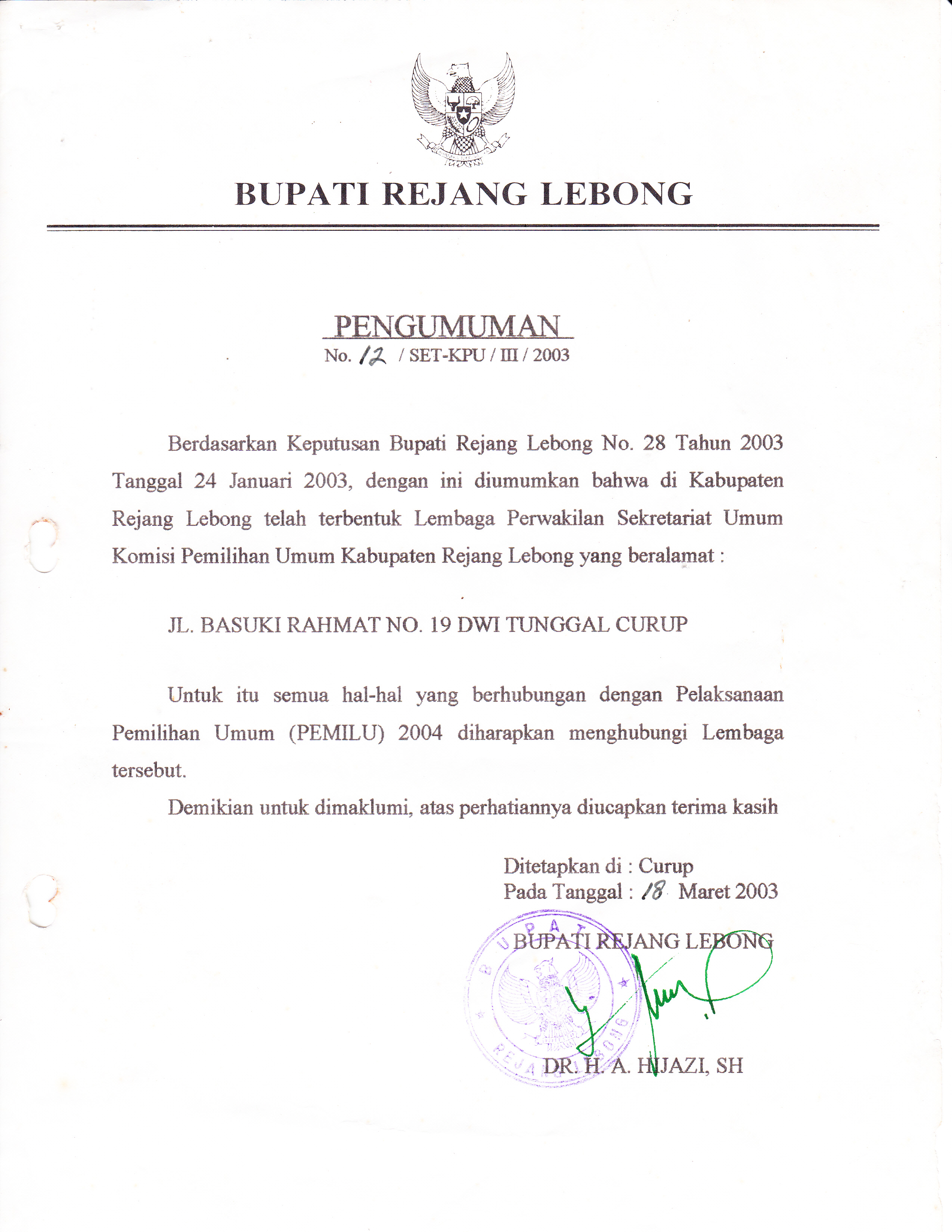 BUPATI REJANG LEBONG

PENGUMUMAN
No. 12 / SET-KPU / III / 2003

Berdasarkan Keputusan Bupati Rejang Lebong No. 28 Tahun 2003 Tanggal 24 Januari 2003, dengan ini diumumkan bahwa di Kabupaten Rejang Lebong telah terbentuk Lembaga Perwakilan Sekretariat Umum Komisi Pemilihan Umum Kabupaten Rejang Lebong yang beralamat :

JL. BASUKI RAHMAT NO. 19 DWI TUNGGAL CURUP

Untuk itu semua hal-hal yang berhubungan dengan Pelaksanaan Pemilihan Umum (PEMILU) 2004 diharapkan menghubungi Lembaga tersebut.

Demikian untuk dimaklumi, atas perhatiannya diucapkan terima kasih

Ditetapkan di : Curup
Pada Tanggal : 18 Maret 2003

BUPATI REJANG LEBONG

BUPATI REJANG LEBONG

DR. H. A. HIJAZI, SH